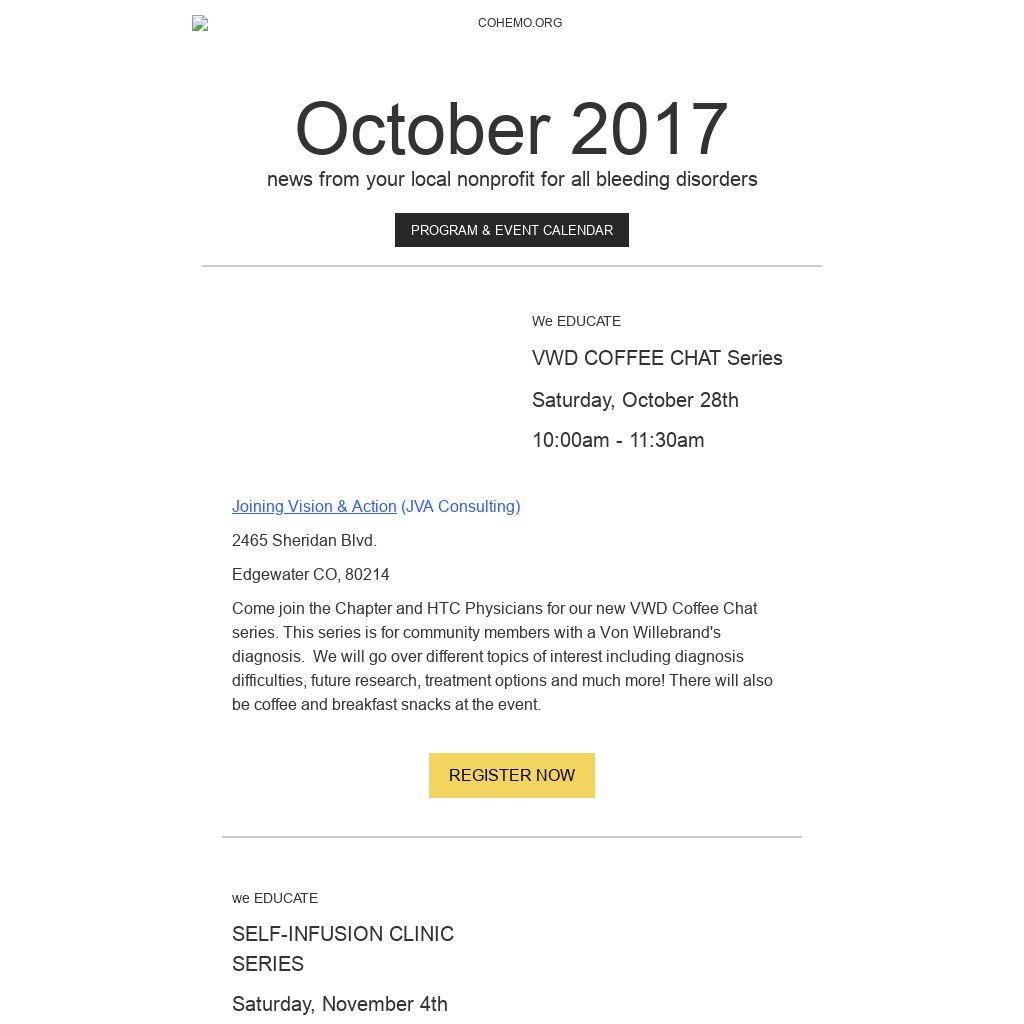 COHEMO.ORG

October 2017

news from your local nonprofit for all bleeding disorders

PROGRAM & EVENT CALENDAR

We EDUCATE

VWD COFFEE CHAT Series

Saturday, October 28th

10:00am - 11:30am

Joining Vision & Action (JVA Consulting)

2465 Sheridan Blvd.

Edgewater CO, 80214

Come join the Chapter and HTC Physicians for our new VWD Coffee Chat series. This series is for community members with a Von Willebrand's diagnosis. We will go over different topics of interest including diagnosis difficulties, future research, treatment options and much more! There will also be coffee and breakfast snacks at the event.

REGISTER NOW

we EDUCATE

SELF-INFUSION CLINIC SERIES

Saturday, November 4th